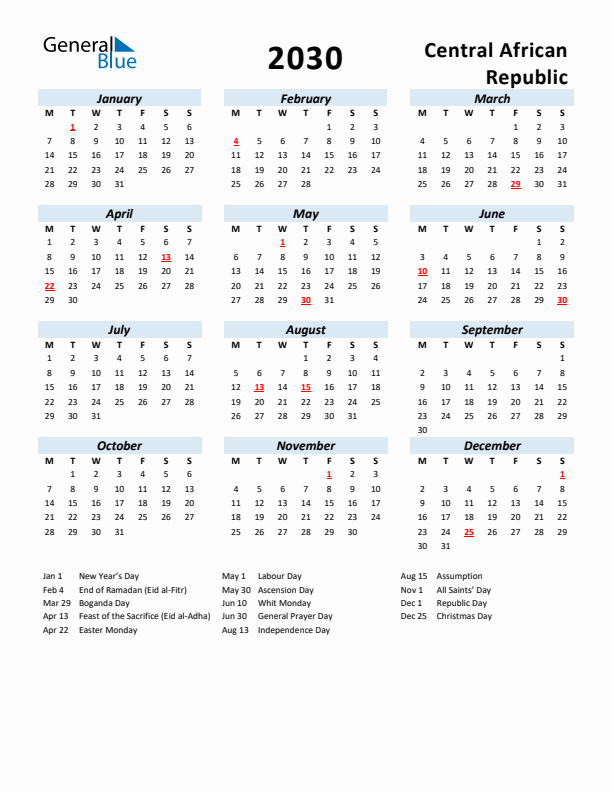 General Blue

2030

Central African Republic

January

| M | T | W | T | F | S | S |
|---|---|---|---|---|---|---|
| | 1 | 2 | 3 | 4 | 5 | 6 |
| 7 | 8 | 9 | 10 | 11 | 12 | 13 |
| 14 | 15 | 16 | 17 | 18 | 19 | 20 |
| 21 | 22 | 23 | 24 | 25 | 26 | 27 |
| 28 | 29 | 30 | 31 | | | |

February

| M | T | W | T | F | S | S |
|---|---|---|---|---|---|---|
| | | | | 1 | 2 | 3 |
| 4 | 5 | 6 | 7 | 8 | 9 | 10 |
| 11 | 12 | 13 | 14 | 15 | 16 | 17 |
| 18 | 19 | 20 | 21 | 22 | 23 | 24 |
| 25 | 26 | 27 | 28 | | | |

March

| M | T | W | T | F | S | S |
|---|---|---|---|---|---|---|
| | | | | 1 | 2 | 3 |
| 4 | 5 | 6 | 7 | 8 | 9 | 10 |
| 11 | 12 | 13 | 14 | 15 | 16 | 17 |
| 18 | 19 | 20 | 21 | 22 | 23 | 24 |
| 25 | 26 | 27 | 28 | 29 | 30 | 31 |

April

| M | T | W | T | F | S | S |
|---|---|---|---|---|---|---|
| 1 | 2 | 3 | 4 | 5 | 6 | 7 |
| 8 | 9 | 10 | 11 | 12 | 13 | 14 |
| 15 | 16 | 17 | 18 | 19 | 20 | 21 |
| 22 | 23 | 24 | 25 | 26 | 27 | 28 |
| 29 | 30 | | | | | |

May

| M | T | W | T | F | S | S |
|---|---|---|---|---|---|---|
| | | 1 | 2 | 3 | 4 | 5 |
| 6 | 7 | 8 | 9 | 10 | 11 | 12 |
| 13 | 14 | 15 | 16 | 17 | 18 | 19 |
| 20 | 21 | 22 | 23 | 24 | 25 | 26 |
| 27 | 28 | 29 | 30 | 31 | | |

June

| M | T | W | T | F | S | S |
|---|---|---|---|---|---|---|
| | | | | | 1 | 2 |
| 3 | 4 | 5 | 6 | 7 | 8 | 9 |
| 10 | 11 | 12 | 13 | 14 | 15 | 16 |
| 17 | 18 | 19 | 20 | 21 | 22 | 23 |
| 24 | 25 | 26 | 27 | 28 | 29 | 30 |

July

| M | T | W | T | F | S | S |
|---|---|---|---|---|---|---|
| 1 | 2 | 3 | 4 | 5 | 6 | 7 |
| 8 | 9 | 10 | 11 | 12 | 13 | 14 |
| 15 | 16 | 17 | 18 | 19 | 20 | 21 |
| 22 | 23 | 24 | 25 | 26 | 27 | 28 |
| 29 | 30 | 31 | | | | |

August

| M | T | W | T | F | S | S |
|---|---|---|---|---|---|---|
| | | | 1 | 2 | 3 | 4 |
| 5 | 6 | 7 | 8 | 9 | 10 | 11 |
| 12 | 13 | 14 | 15 | 16 | 17 | 18 |
| 19 | 20 | 21 | 22 | 23 | 24 | 25 |
| 26 | 27 | 28 | 29 | 30 | 31 | |

September

| M | T | W | T | F | S | S |
|---|---|---|---|---|---|---|
| | | | | | | 1 |
| 2 | 3 | 4 | 5 | 6 | 7 | 8 |
| 9 | 10 | 11 | 12 | 13 | 14 | 15 |
| 16 | 17 | 18 | 19 | 20 | 21 | 22 |
| 23 | 24 | 25 | 26 | 27 | 28 | 29 |
| 30 | | | | | | |

October

| M | T | W | T | F | S | S |
|---|---|---|---|---|---|---|
| | 1 | 2 | 3 | 4 | 5 | 6 |
| 7 | 8 | 9 | 10 | 11 | 12 | 13 |
| 14 | 15 | 16 | 17 | 18 | 19 | 20 |
| 21 | 22 | 23 | 24 | 25 | 26 | 27 |
| 28 | 29 | 30 | 31 | | | |

November

| M | T | W | T | F | S | S |
|---|---|---|---|---|---|---|
| | | | | 1 | 2 | 3 |
| 4 | 5 | 6 | 7 | 8 | 9 | 10 |
| 11 | 12 | 13 | 14 | 15 | 16 | 17 |
| 18 | 19 | 20 | 21 | 22 | 23 | 24 |
| 25 | 26 | 27 | 28 | 29 | 30 | |

December

| M | T | W | T | F | S | S |
|---|---|---|---|---|---|---|
| | | | | | | 1 |
| 2 | 3 | 4 | 5 | 6 | 7 | 8 |
| 9 | 10 | 11 | 12 | 13 | 14 | 15 |
| 16 | 17 | 18 | 19 | 20 | 21 | 22 |
| 23 | 24 | 25 | 26 | 27 | 28 | 29 |
| 30 | 31 | | | | | |

Jan 1 New Year's Day
Feb 4 End of Ramadan (Eid al-Fitr)
Mar 29 Boganda Day
Apr 13 Feast of the Sacrifice (Eid al-Adha)
Apr 22 Easter Monday

May 1 Labour Day
May 30 Ascension Day
Jun 10 Whit Monday
Jun 30 General Prayer Day
Aug 13 Independence Day

Aug 15 Assumption
Nov 1 All Saints' Day
Dec 1 Republic Day
Dec 25 Christmas Day